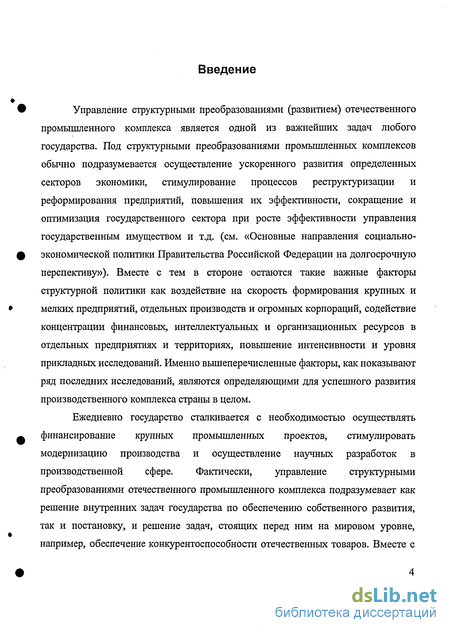 Введение

Управление структурными преобразованиями (развитием) отечественного промышленного комплекса является одной из важнейших задач любого государства. Под структурными преобразованиями промышленных комплексов обычно подразумевается осуществление ускоренного развития определенных секторов экономики, стимулирование процессов реструктуризации и реформирования предприятий, повышения их эффективности, сокращение и оптимизация государственного сектора при росте эффективности управления государственным имуществом и т.д. (см. «Основные направления социально-экономической политики Правительства Российской Федерации на долгосрочную перспективу»). Вместе с тем в стороне остаются такие важные факторы структурной политики как воздействие на скорость формирования крупных и мелких предприятий, отдельных производств и огромных корпораций, содействие концентрации финансовых, интеллектуальных и организационных ресурсов в отдельных предприятиях и территориях, повышение интенсивности и уровня прикладных исследований. Именно вышеперечисленные факторы, как показывают ряд последних исследований, являются определяющими для успешного развития производственного комплекса страны в целом.

Ежедневно государство сталкивается с необходимостью осуществлять финансирование крупных промышленных проектов, стимулировать модернизацию производства и осуществление научных разработок в производственной сфере. Фактически, управление структурными преобразованиями отечественного промышленного комплекса подразумевает как решение внутренних задач государства по обеспечению собственного развития, так и постановку, и решение задач, стоящих перед ним на мировом уровне, например, обеспечение конкурентоспособности отечественных товаров. Вместе с

4

dsLib.net
библиотека диссертаций